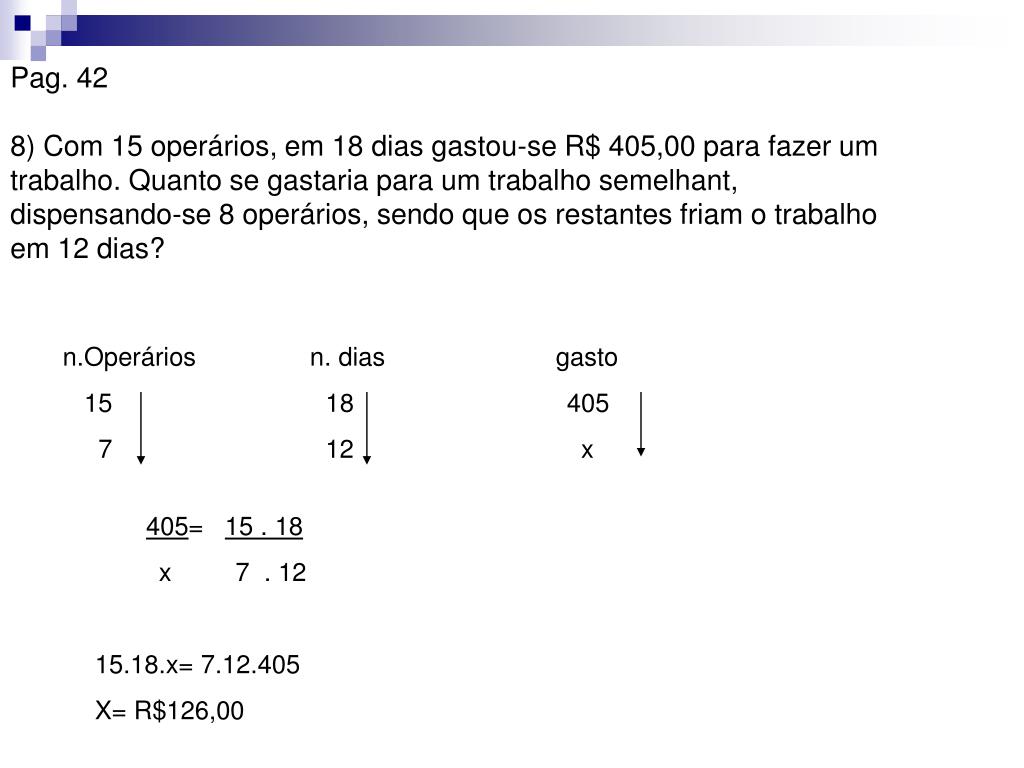 Pag. 42

8) Com 15 operários, em 18 dias gastou-se R$ 405,00 para fazer um trabalho. Quanto se gastaria para um trabalho semelhant, dispensando-se 8 operários, sendo que os restantes friam o trabalho em 12 dias?

| n.Operários | n. dias | gasto |
|---|---|---|
| 15 | 18 | 405 |
| 7 | 12 | x |

$\frac{405}{x} = \frac{15 . 18}{7 . 12}$

15.18.x= 7.12.405

X= R$126,00